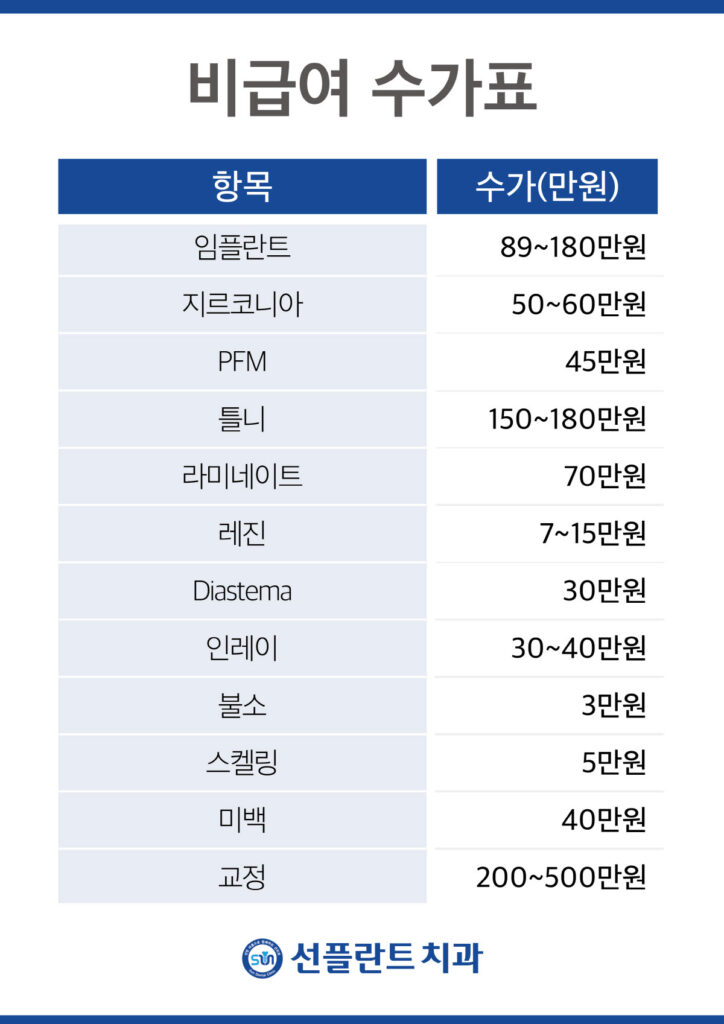 비급여 수가표

| 항목 | 수가(만원) |
|---|---|
| 임플란트 | 89~180만원 |
| 지르코니아 | 50~60만원 |
| PFM | 45만원 |
| 틀니 | 150~180만원 |
| 라미네이트 | 70만원 |
| 레진 | 7~15만원 |
| Diastema | 30만원 |
| 인레이 | 30~40만원 |
| 불소 | 3만원 |
| 스켈링 | 5만원 |
| 미백 | 40만원 |
| 교정 | 200~500만원 |

선플란트 치과